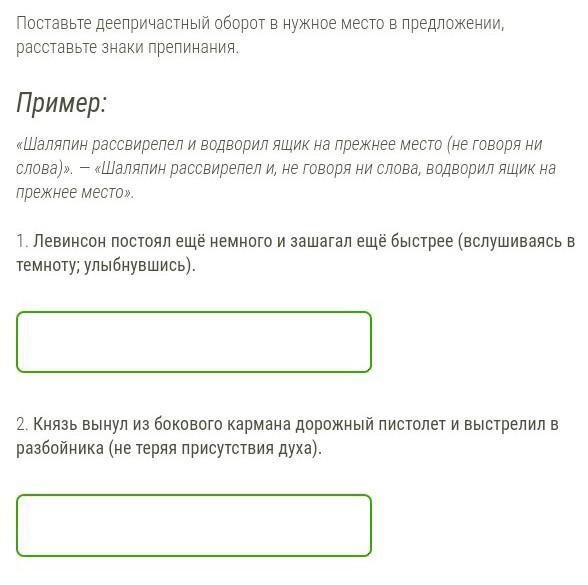 Поставьте деепричастный оборот в нужное место в предложении, расставьте знаки препинания.

Пример:

«Шаляпин рассвирепел и водворил ящик на прежнее место (не говоря ни слова)». — «Шаляпин рассвирепел и, не говоря ни слова, водворил ящик на прежнее место».

1. Левинсон постоял ещё немного и зашагал ещё быстрее (вслушиваясь в темноту; улыбнувшись).

2. Князь вынул из бокового кармана дорожный пистолет и выстрелил в разбойника (не теряя присутствия духа).